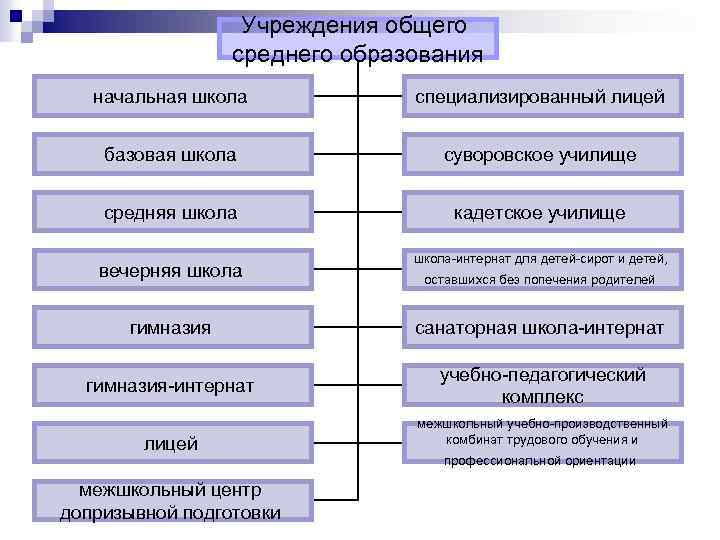 Учреждения общего среднего образования

начальная школа

базовая школа

средняя школа

вечерняя школа

гимназия

гимназия-интернат

лицей

межшкольный центр допризывной подготовки

специализированный лицей

суворовское училище

кадетское училище

школа-интернат для детей-сирот и детей, оставшихся без попечения родителей

санаторная школа-интернат

учебно-педагогический комплекс

межшкольный учебно-производственный комбинат трудового обучения и профессиональной ориентации